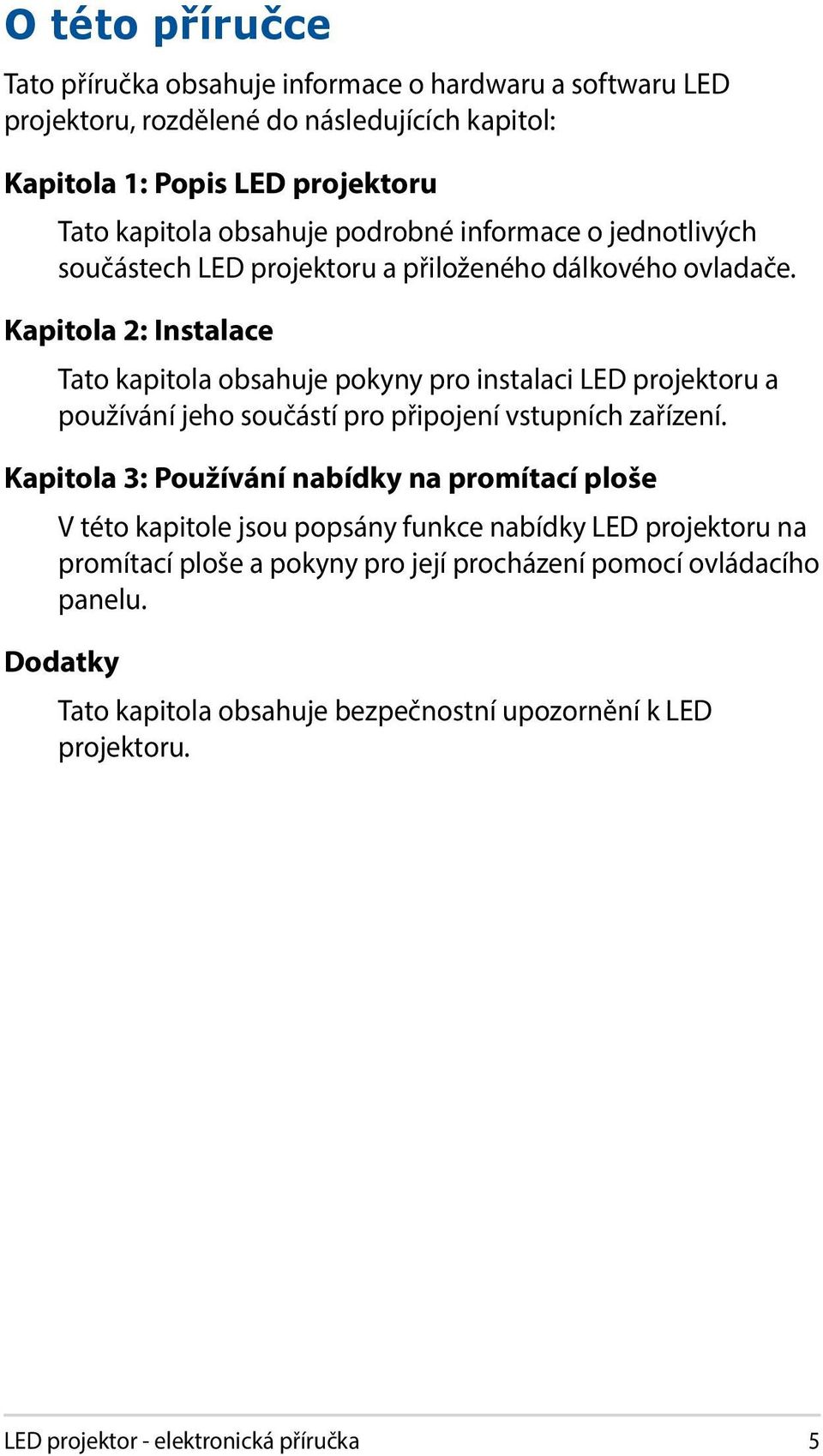 O této příručce

Tato příručka obsahuje informace o hardwaru a softwaru LED projektoru, rozdělené do následujících kapitol:

Kapitola 1: Popis LED projektoru

Tato kapitola obsahuje podrobné informace o jednotlivých součástech LED projektoru a přiloženého dálkového ovladače.

Kapitola 2: Instalace

Tato kapitola obsahuje pokyny pro instalaci LED projektoru a používání jeho součástí pro připojení vstupních zařízení.

Kapitola 3: Používání nabídky na promítací ploše

V této kapitole jsou popsány funkce nabídky LED projektoru na promítací ploše a pokyny pro její procházení pomocí ovládacího panelu.

Dodatky

Tato kapitola obsahuje bezpečnostní upozornění k LED projektoru.

LED projektor - elektronická příručka 5